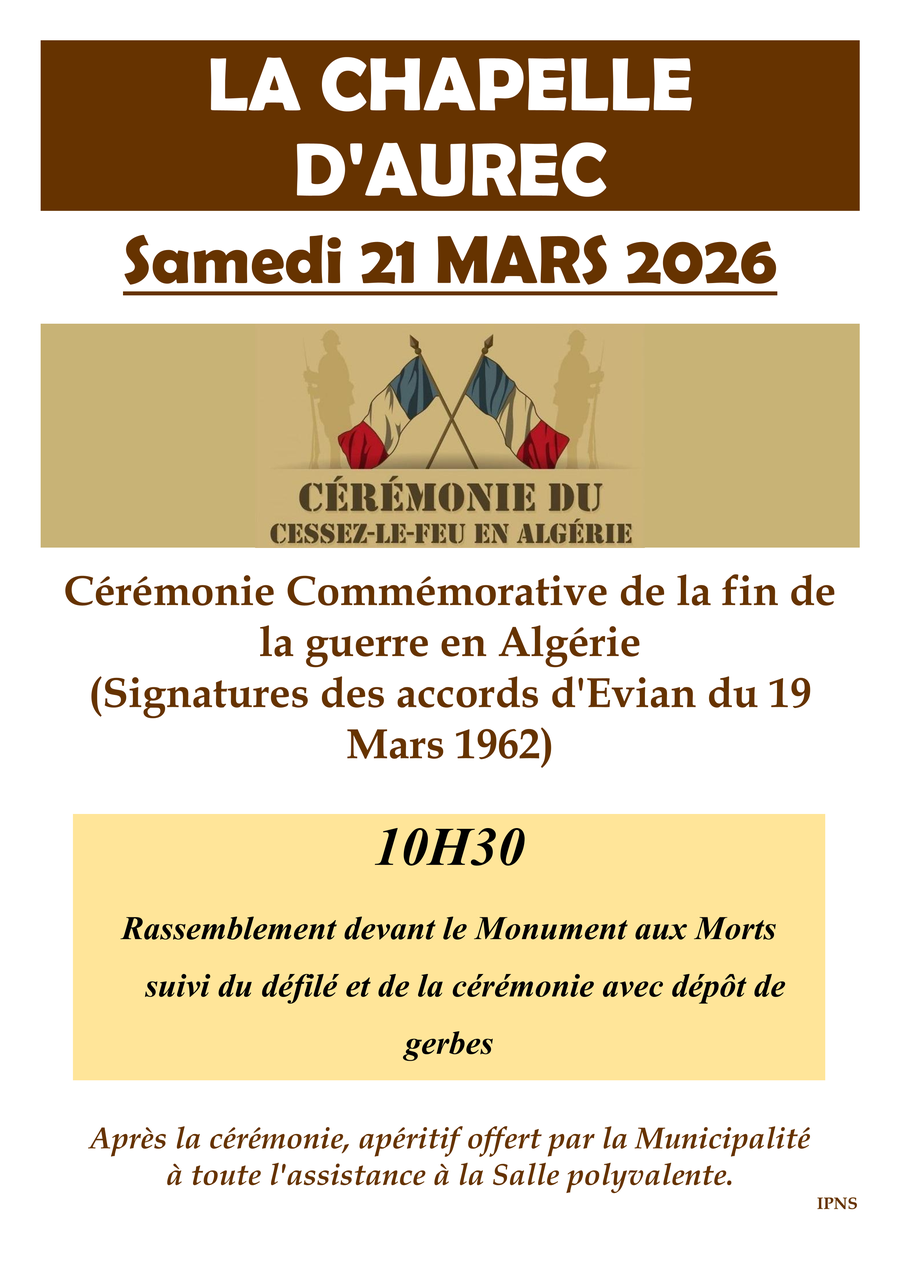 LA CHAPELLE D'AUREC

Samedi 21 MARS 2026

CÉRÉMONIE DU
CESSEZ-LE-FEU EN ALGÉRIE

Cérémonie Commémorative de la fin de la guerre en Algérie (Signatures des accords d'Evian du 19 Mars 1962)

10H30

Rassemblement devant le Monument aux Morts suivi du défilé et de la cérémonie avec dépôt de gerbes

Après la cérémonie, apéritif offert par la Municipalité à toute l'assistance à la Salle polyvalente.

IPNS